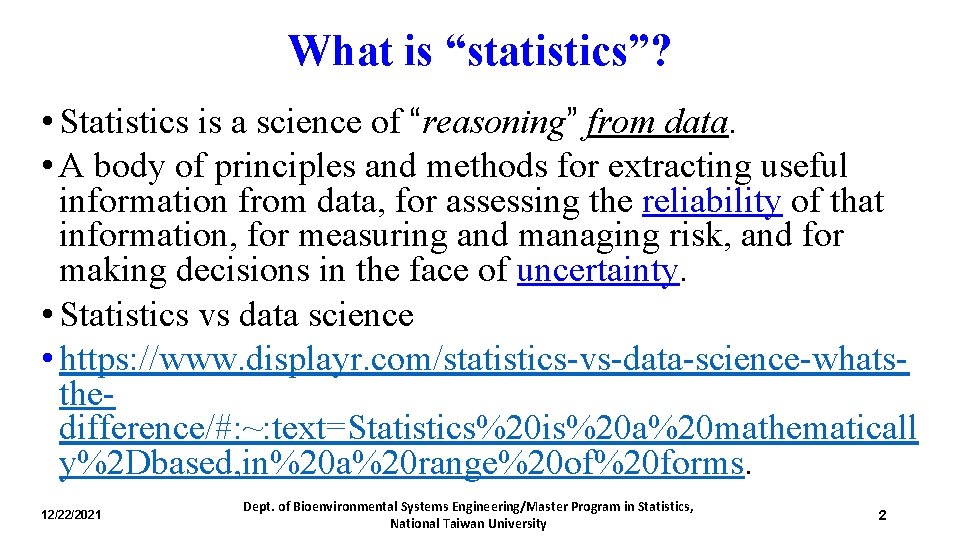 What is “statistics”?

• Statistics is a science of “reasoning” from data.

• A body of principles and methods for extracting useful information from data, for assessing the reliability of that information, for measuring and managing risk, and for making decisions in the face of uncertainty.

• Statistics vs data science

• https://www.displayr.com/statistics-vs-data-science-whats-the-difference/#:~:text=Statistics%20is%20a%20mathematically%2Dbased,in%20a%20range%20of%20forms.

12/22/2021

Dept. of Bioenvironmental Systems Engineering/Master Program in Statistics, National Taiwan University

2